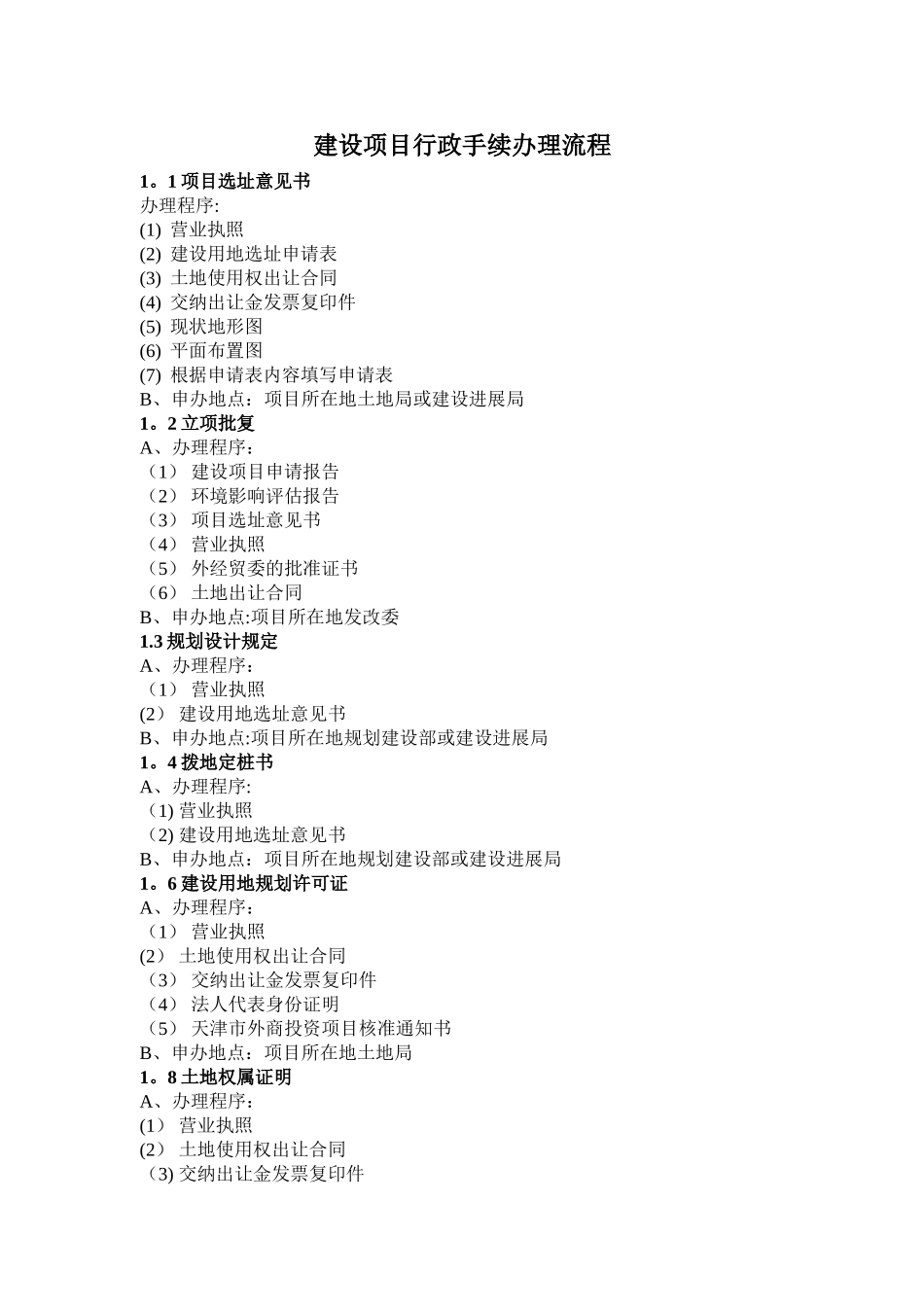 建设项目行政手续办理流程

1。1 项目选址意见书
办理程序:
(1) 营业执照
(2) 建设用地选址申请表
(3) 土地使用权出让合同
(4) 交纳出让金发票复印件
(5) 现状地形图
(6) 平面布置图
(7) 根据申请表内容填写申请表
B、申办地点：项目所在地土地局或建设进展局
1。2 立项批复
A、办理程序：
（1） 建设项目申请报告
（2） 环境影响评估报告
（3） 项目选址意见书
（4） 营业执照
（5） 外经贸委的批准证书
（6） 土地出让合同
B、申办地点:项目所在地发改委
1.3 规划设计规定
A、办理程序：
（1） 营业执照
(2） 建设用地选址意见书
B、申办地点:项目所在地规划建设部或建设进展局
1。4 拨地定桩书
A、办理程序:
（1) 营业执照
（2) 建设用地选址意见书
B、申办地点：项目所在地规划建设部或建设进展局
1。6 建设用地规划许可证
A、办理程序：
（1） 营业执照
(2） 土地使用权出让合同
（3） 交纳出让金发票复印件
（4） 法人代表身份证明
（5） 天津市外商投资项目核准通知书
B、申办地点：项目所在地土地局
1。8 土地权属证明
A、办理程序：
(1） 营业执照
(2） 土地使用权出让合同
（3) 交纳出让金发票复印件